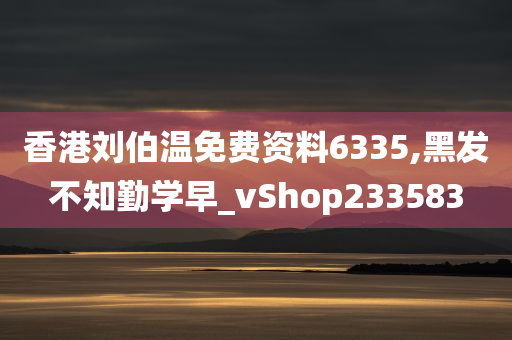 香港刘伯温免费资料6335,黑发不知勤学早_vShop233583